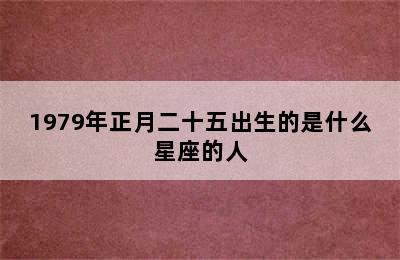 1979年正月二十五出生的是什么星座的人